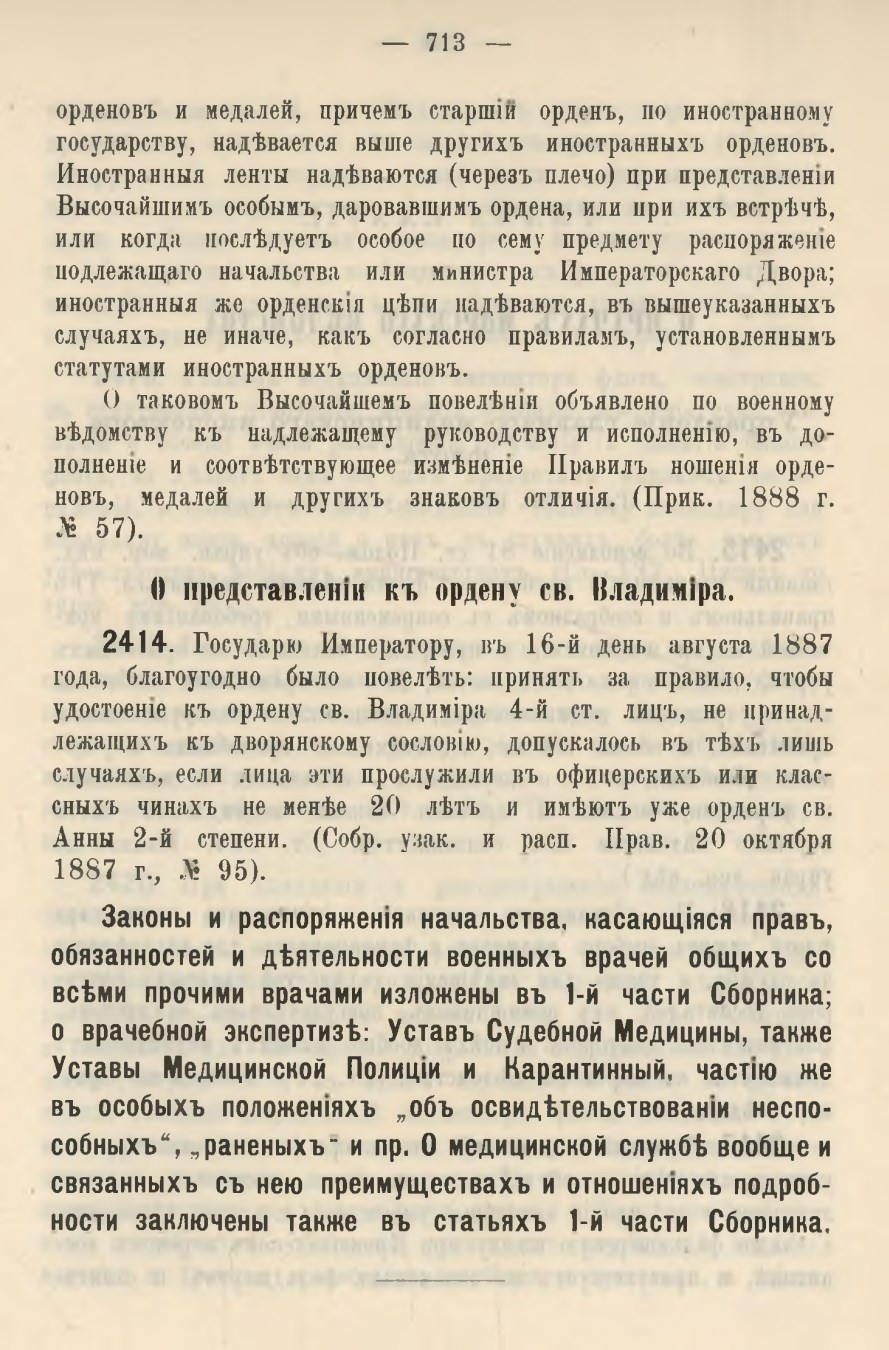 — 713 —

орденовъ и медалей, причемъ старшій орденъ, по иностранному государству, надѣвается выше другихъ иностранныхъ орденовъ. Иностранныя ленты надѣваются (черезъ плечо) при представленіи Высочайшимъ особымъ, даровавшимъ ордена, или при ихъ встрѣчѣ, или когда послѣдуетъ особое по сему предмету распоряженіе подлежащаго начальства или министра Императорскаго Двора; иностранныя же орденскія цѣпи надѣваются, въ вышеуказанныхъ случаяхъ, не иначе, какъ согласно правиламъ, установленнымъ статутами иностранныхъ орденовъ.

О таковомъ Высочайшемъ повелѣніи объявлено по военному вѣдомству къ надлежащему руководству и исполненію, въ дополненіе и соотвѣтствующее измѣненіе Правилъ ношенія орденовъ, медалей и другихъ знаковъ отличія. (Прик. 1888 г. № 57).

О представленіи къ ордену св. Владиміра.

2414. Государю Императору, въ 16-й день августа 1887 года, благоугодно было повелѣть: принять за правило, чтобы удостоеніе къ ордену св. Владиміра 4-й ст. лицъ, не принадлежащихъ къ дворянскому сословію, допускалось въ тѣхъ лишь случаяхъ, если лица эти прослужили въ офицерскихъ или классныхъ чинахъ не менѣе 20 лѣтъ и имѣютъ уже орденъ св. Анны 2-й степени. (Собр. узак. и расп. Прав. 20 октября 1887 г., № 95).

Законы и распоряженія начальства, касающіяся правъ, обязанностей и дѣятельности военныхъ врачей общихъ со всѣми прочими врачами изложены въ 1-й части Сборника; о врачебной экспертизѣ: Уставъ Судебной Медицины, также Уставы Медицинской Полиціи и Карантинный, частію же въ особыхъ положеніяхъ „объ освидѣтельствованіи неспособныхъ“, „раненыхъ“ и пр. О медицинской службѣ вообще и связанныхъ съ нею преимуществахъ и отношеніяхъ подробности заключены также въ статьяхъ 1-й части Сборника.